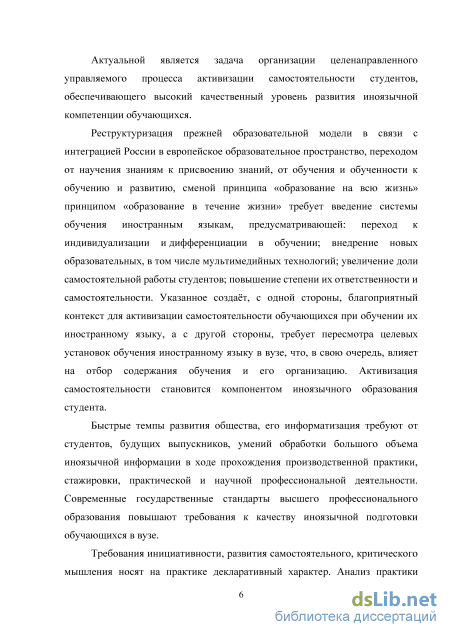 Актуальной является задача организации целенаправленного управляемого процесса активизации самостоятельности студентов, обеспечивающего высокий качественный уровень развития иноязычной компетенции обучающихся.

Реструктуризация прежней образовательной модели в связи с интеграцией России в европейское образовательное пространство, переходом от научения знаниям к присвоению знаний, от обучения и обученности к обучению и развитию, сменой принципа «образование на всю жизнь» принципом «образование в течение жизни» требует введение системы обучения иностранным языкам, предусматривающей: переход к индивидуализации и дифференциации в обучении; внедрение новых образовательных, в том числе мультимедийных технологий; увеличение доли самостоятельной работы студентов; повышение степени их ответственности и самостоятельности. Указанное создаёт, с одной стороны, благоприятный контекст для активизации самостоятельности обучающихся при обучении их иностранному языку, а с другой стороны, требует пересмотра целевых установок обучения иностранному языку в вузе, что, в свою очередь, влияет на отбор содержания обучения и его организацию. Активизация самостоятельности становится компонентом иноязычного образования студента.

Быстрые темпы развития общества, его информатизация требуют от студентов, будущих выпускников, умений обработки большого объема иноязычной информации в ходе прохождения производственной практики, стажировки, практической и научной профессиональной деятельности. Современные государственные стандарты высшего профессионального образования повышают требования к качеству иноязычной подготовки обучающихся в вузе.

Требования инициативности, развития самостоятельного, критического мышления носят на практике декларативный характер. Анализ практики

6

dsLib.net
библиотека диссертаций